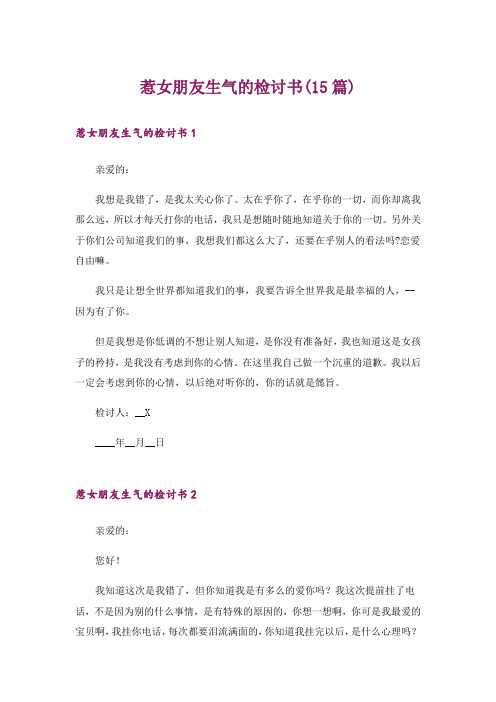 惹女朋友生气的检讨书(15篇)

惹女朋友生气的检讨书1

亲爱的：

我想是我错了，是我太关心你了。太在乎你了，在乎你的一切，而你却离我那么远，所以才每天打你的电话，我只是想随时随地知道关于你的一切。另外关于你们公司知道我们的事，我想我们都这么大了，还要在乎别人的看法吗?恋爱自由嘛。

我只是让想全世界都知道我们的事，我要告诉全世界我是最幸福的人，--因为有了你。

但是我想是你低调的不想让别人知道，是你没有准备好，我也知道这是女孩子的矜持，是我没有考虑到你的心情，在这里我自己做一个沉重的道歉。我以后一定会考虑到你的心情，以后绝对听你的，你的话就是懿旨。

检讨人：__X

____年__月__日

惹女朋友生气的检讨书2

亲爱的：

您好！

我知道这次是我错了，但你知道我是有多么的爱你吗？我这次提前挂了电话，不是因为别的什么事情，是有特殊的原因的，你想一想啊，你可是我最爱的宝贝啊，我挂你电话，每次都要泪流满面的，你知道我挂完以后，是什么心理吗？